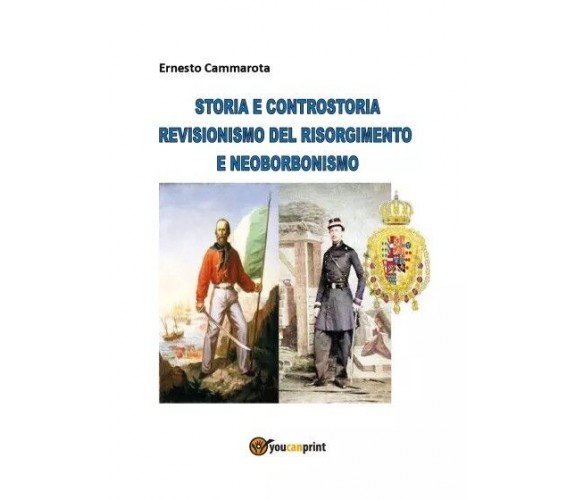 Ernesto Cammarota

STORIA E CONTROSTORIA
REVISIONISMO DEL RISORGIMENTO
E NEOBORBONISMO

youcanprint